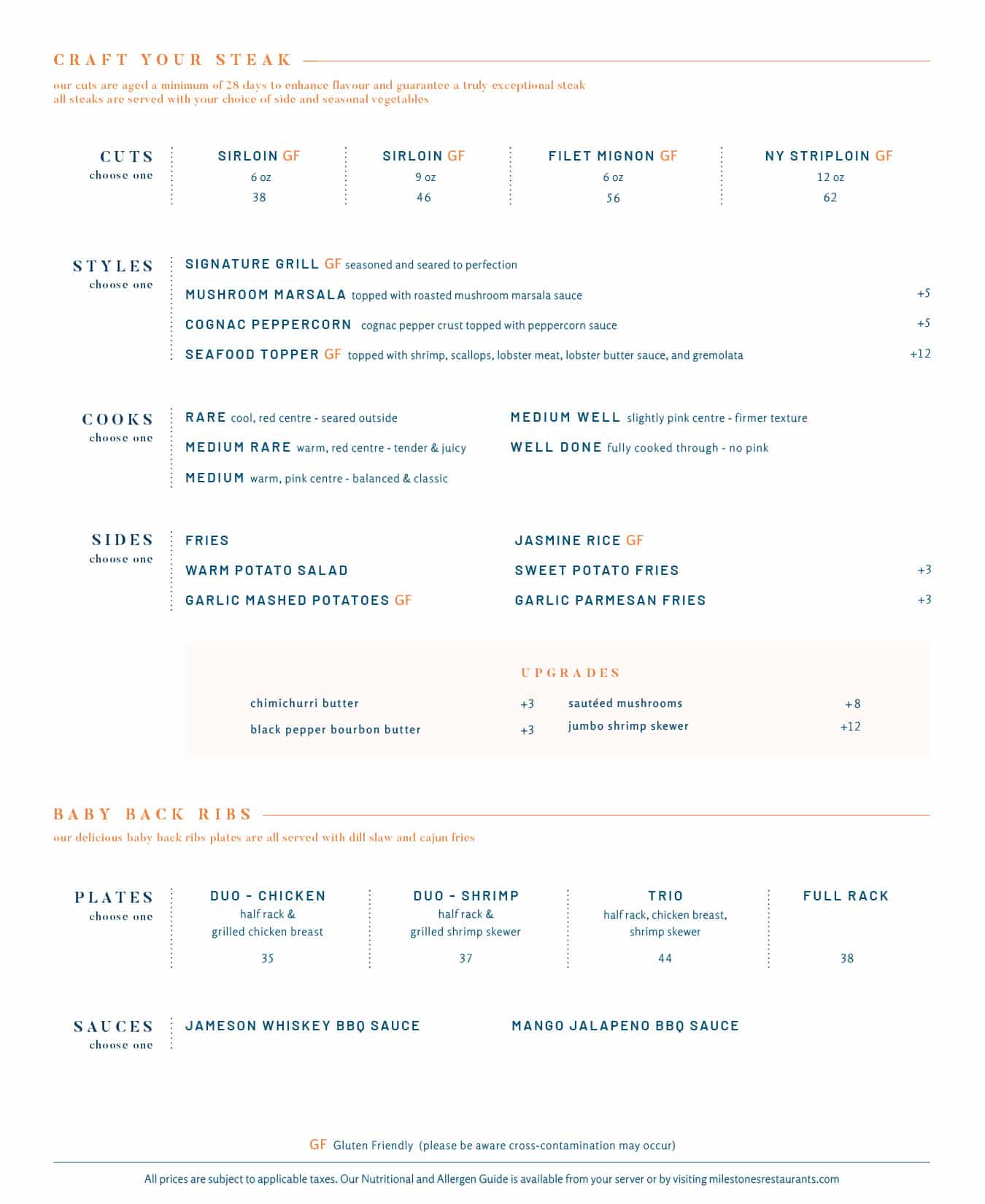 CRAFT YOUR STEAK

our cuts are aged a minimum of 28 days to enhance flavour and guarantee a truly exceptional steak
all steaks are served with your choice of side and seasonal vegetables

CUTS
choose one

SIRLOIN GF
6 oz
38

SIRLOIN GF
9 oz
46

FILET MIGNON GF
6 oz
56

NY STRIPLOIN GF
12 oz
62

STYLES
choose one

SIGNATURE GRILL GF seasoned and seared to perfection

MUSHROOM MARSALA topped with roasted mushroom marsala sauce +5

COGNAC PEPPERCORN cognac pepper crust topped with peppercorn sauce +5

SEAFOOD TOPPER GF topped with shrimp, scallops, lobster meat, lobster butter sauce, and gremolata +12

COOKS
choose one

RARE cool, red centre - seared outside

MEDIUM RARE warm, red centre - tender & juicy

MEDIUM warm, pink centre - balanced & classic

MEDIUM WELL slightly pink centre - firmer texture

WELL DONE fully cooked through - no pink

SIDES
choose one

FRIES

WARM POTATO SALAD

GARLIC MASHED POTATOES GF

JASMINE RICE GF

SWEET POTATO FRIES +3

GARLIC PARMESAN FRIES +3

UPGRADES

chimichurri butter +3

black pepper bourbon butter +3

sautéed mushrooms +8

jumbo shrimp skewer +12

BABY BACK RIBS

our delicious baby back ribs plates are all served with dill slaw and cajun fries

PLATES
choose one

DUO - CHICKEN
half rack &
grilled chicken breast
35

DUO - SHRIMP
half rack &
grilled shrimp skewer
37

TRIO
half rack, chicken breast,
shrimp skewer
44

FULL RACK
38

SAUCES
choose one

JAMESON WHISKEY BBQ SAUCE

MANGO JALAPENO BBQ SAUCE

GF Gluten Friendly (please be aware cross-contamination may occur)

All prices are subject to applicable taxes. Our Nutritional and Allergen Guide is available from your server or by visiting milestonesrestaurants.com